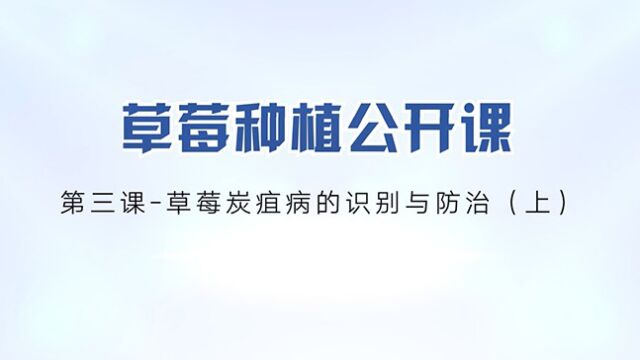 草莓种植公开课

第三课-草莓炭疽病的识别与防治（上）